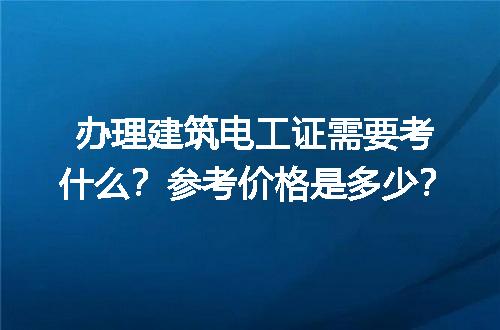 办理建筑电工证需要考什么？参考价格是多少？